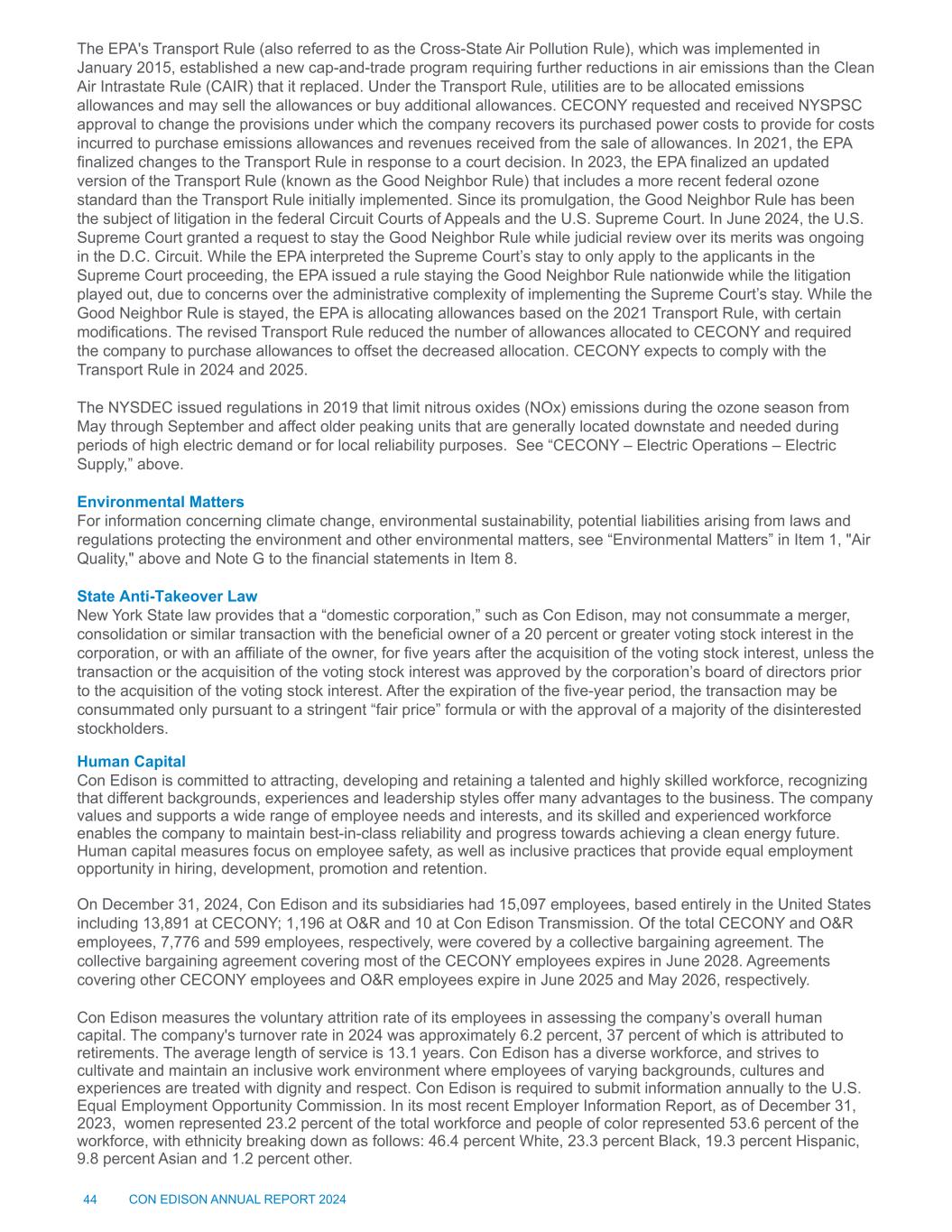 The EPA's Transport Rule (also referred to as the Cross-State Air Pollution Rule), which was implemented in January 2015, established a new cap-and-trade program requiring further reductions in air emissions than the Clean Air Intrastate Rule (CAIR) that it replaced. Under the Transport Rule, utilities are to be allocated emissions allowances and may sell the allowances or buy additional allowances. CECONY requested and received NYSPSC approval to change the provisions under which the company recovers its purchased power costs to provide for costs incurred to purchase emissions allowances and revenues received from the sale of allowances. In 2021, the EPA finalized changes to the Transport Rule in response to a court decision. In 2023, the EPA finalized an updated version of the Transport Rule (known as the Good Neighbor Rule) that includes a more recent federal ozone standard than the Transport Rule initially implemented. Since its promulgation, the Good Neighbor Rule has been the subject of litigation in the federal Circuit Courts of Appeals and the U.S. Supreme Court. In June 2024, the U.S. Supreme Court granted a request to stay the Good Neighbor Rule while judicial review over its merits was ongoing in the D.C. Circuit. While the EPA interpreted the Supreme Court's stay to only apply to the applicants in the Supreme Court proceeding, the EPA issued a rule staying the Good Neighbor Rule nationwide while the litigation played out, due to concerns over the administrative complexity of implementing the Supreme Court's stay. While the Good Neighbor Rule is stayed, the EPA is allocating allowances based on the 2021 Transport Rule, with certain modifications. The revised Transport Rule reduced the number of allowances allocated to CECONY and required the company to purchase allowances to offset the decreased allocation. CECONY expects to comply with the Transport Rule in 2024 and 2025.

The NYSDEC issued regulations in 2019 that limit nitrous oxides (NOx) emissions during the ozone season from May through September and affect older peaking units that are generally located downstate and needed during periods of high electric demand or for local reliability purposes. See "CECONY – Electric Operations – Electric Supply," above.

Environmental Matters
For information concerning climate change, environmental sustainability, potential liabilities arising from laws and regulations protecting the environment and other environmental matters, see "Environmental Matters" in Item 1, "Air Quality," above and Note G to the financial statements in Item 8.

State Anti-Takeover Law
New York State law provides that a "domestic corporation," such as Con Edison, may not consummate a merger, consolidation or similar transaction with the beneficial owner of a 20 percent or greater voting stock interest in the corporation, or with an affiliate of the owner, for five years after the acquisition of the voting stock interest, unless the transaction or the acquisition of the voting stock interest was approved by the corporation's board of directors prior to the acquisition of the voting stock interest. After the expiration of the five-year period, the transaction may be consummated only pursuant to a stringent "fair price" formula or with the approval of a majority of the disinterested stockholders.

Human Capital
Con Edison is committed to attracting, developing and retaining a talented and highly skilled workforce, recognizing that different backgrounds, experiences and leadership styles offer many advantages to the business. The company values and supports a wide range of employee needs and interests, and its skilled and experienced workforce enables the company to maintain best-in-class reliability and progress towards achieving a clean energy future. Human capital measures focus on employee safety, as well as inclusive practices that provide equal employment opportunity in hiring, development, promotion and retention.

On December 31, 2024, Con Edison and its subsidiaries had 15,097 employees, based entirely in the United States including 13,891 at CECONY; 1,196 at O&R and 10 at Con Edison Transmission. Of the total CECONY and O&R employees, 7,776 and 599 employees, respectively, were covered by a collective bargaining agreement. The collective bargaining agreement covering most of the CECONY employees expires in June 2028. Agreements covering other CECONY employees and O&R employees expire in June 2025 and May 2026, respectively.

Con Edison measures the voluntary attrition rate of its employees in assessing the company's overall human capital. The company's turnover rate in 2024 was approximately 6.2 percent, 37 percent of which is attributed to retirements. The average length of service is 13.1 years. Con Edison has a diverse workforce, and strives to cultivate and maintain an inclusive work environment where employees of varying backgrounds, cultures and experiences are treated with dignity and respect. Con Edison is required to submit information annually to the U.S. Equal Employment Opportunity Commission. In its most recent Employer Information Report, as of December 31, 2023, women represented 23.2 percent of the total workforce and people of color represented 53.6 percent of the workforce, with ethnicity breaking down as follows: 46.4 percent White, 23.3 percent Black, 19.3 percent Hispanic, 9.8 percent Asian and 1.2 percent other.

44 CON EDISON ANNUAL REPORT 2024